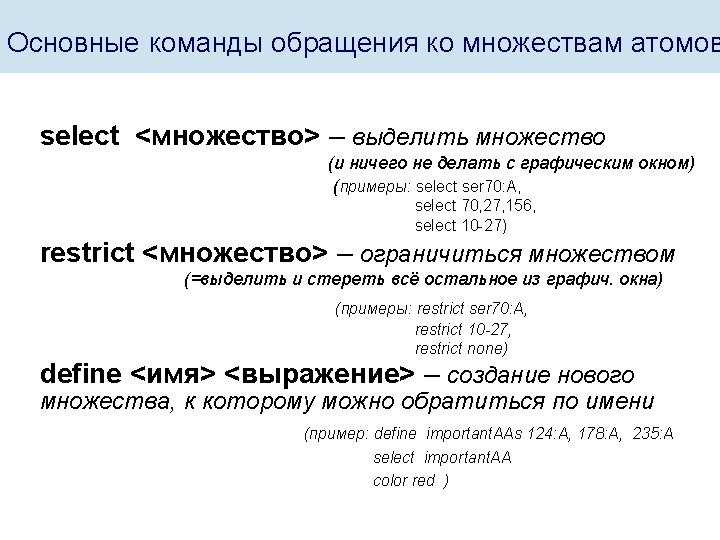 Основные команды обращения ко множествам атомов

select <множество> – выделить множество
(и ничего не делать с графическим окном)
(примеры: select ser70:A,
select 70,27,156,
select 10-27)

restrict <множество> – ограничиться множеством
(=выделить и стереть всё остальное из графич. окна)
(примеры: restrict ser70:A,
restrict 10-27,
restrict none)

define <имя> <выражение> – создание нового множества, к которому можно обратиться по имени
(пример: define importantAAs 124:A, 178:A, 235:A
select importantAA
color red )